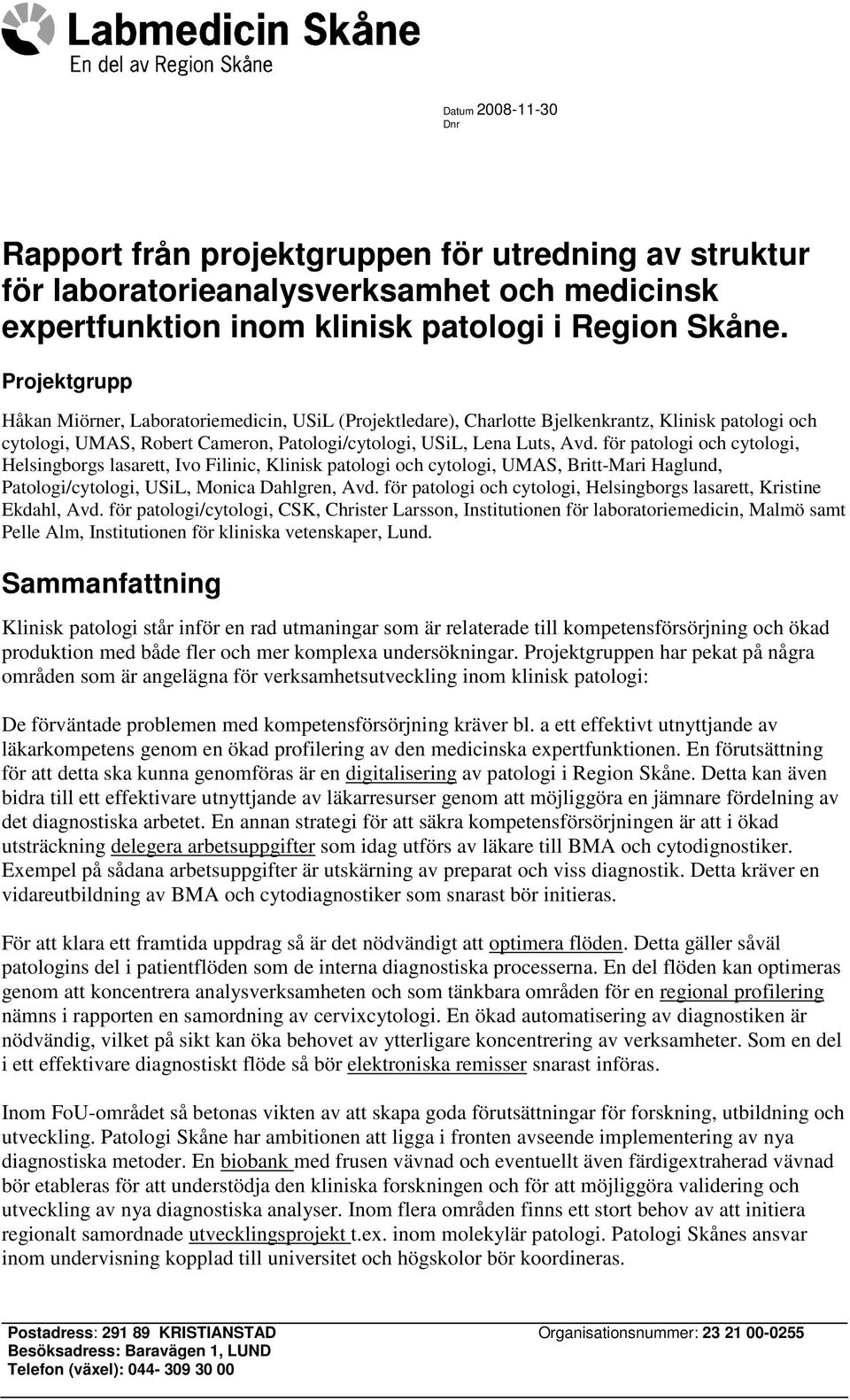 Labmedicin Skåne
En del av Region Skåne

Datum 2008-11-30
Dnr

Rapport från projektgruppen för utredning av struktur för laboratorieanalysverksamhet och medicinsk expertfunktion inom klinisk patologi i Region Skåne.

Projektgrupp

Håkan Miörner, Laboratoriemedicin, USiL (Projektledare), Charlotte Bjelkenkrantz, Klinisk patologi och cytologi, UMAS, Robert Cameron, Patologi/cytologi, USiL, Lena Luts, Avd. för patologi och cytologi, Helsingborgs lasarett, Ivo Filinic, Klinisk patologi och cytologi, UMAS, Britt-Mari Haglund, Patologi/cytologi, USiL, Monica Dahlgren, Avd. för patologi och cytologi, Helsingborgs lasarett, Kristine Ekdahl, Avd. för patologi/cytologi, CSK, Christer Larsson, Institutionen för laboratoriemedicin, Malmö samt Pelle Alm, Institutionen för kliniska vetenskaper, Lund.

Sammanfattning

Klinisk patologi står inför en rad utmaningar som är relaterade till kompetensförsörjning och ökad produktion med både fler och mer komplexa undersökningar. Projektgruppen har pekat på några områden som är angelägna för verksamhetsutveckling inom klinisk patologi:

De förväntade problemen med kompetensförsörjning kräver bl. a ett effektivt utnyttjande av läkarkompetens genom en ökad profilering av den medicinska expertfunktionen. En förutsättning för att detta ska kunna genomföras är en digitalisering av patologi i Region Skåne. Detta kan även bidra till ett effektivare utnyttjande av läkarresurser genom att möjliggöra en jämnare fördelning av det diagnostiska arbetet. En annan strategi för att säkra kompetensförsörjningen är att i ökad utsträckning delegera arbetsuppgifter som idag utförs av läkare till BMA och cytodiagnostiker. Exempel på sådana arbetsuppgifter är utskärning av preparat och viss diagnostik. Detta kräver en vidareutbildning av BMA och cytodiagnostiker som snarast bör initieras.

För att klara ett framtida uppdrag så är det nödvändigt att optimera flöden. Detta gäller såväl patologins del i patientflöden som de interna diagnostiska processerna. En del flöden kan optimeras genom att koncentrera analysverksamheten och som tänkbara områden för en regional profilering nämns i rapporten en samordning av cervixcytologi. En ökad automatisering av diagnostiken är nödvändig, vilket på sikt kan öka behovet av ytterligare koncentrering av verksamheter. Som en del i ett effektivare diagnostiskt flöde så bör elektroniska remisser snarast införas.

Inom FoU-området så betonas vikten av att skapa goda förutsättningar för forskning, utbildning och utveckling. Patologi Skåne har ambitionen att ligga i fronten avseende implementering av nya diagnostiska metoder. En biobank med frusen vävnad och eventuellt även färdigextraherad vävnad bör etableras för att understödja den kliniska forskningen och för att möjliggöra validering och utveckling av nya diagnostiska analyser. Inom flera områden finns ett stort behov av att initiera regionalt samordnade utvecklingsprojekt t.ex. inom molekylär patologi. Patologi Skånes ansvar inom undervisning kopplad till universitet och högskolor bör koordineras.

Postadress: 291 89 KRISTIANSTAD
Besöksadress: Baravägen 1, LUND
Telefon (växel): 044- 309 30 00
Organisationsnummer: 23 21 00-0255